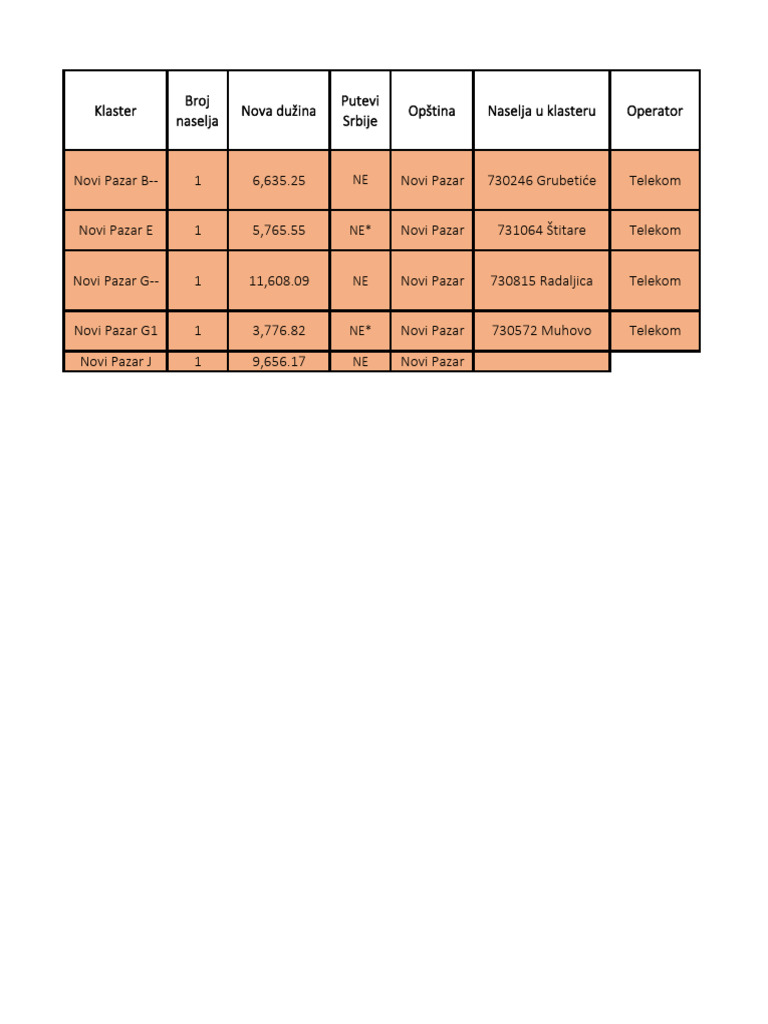 | Klaster | Broj naselja | Nova dužina | Putevi Srbije | Opština | Naselja u klasteru | Operator |
|---|---|---|---|---|---|---|
| Novi Pazar B-- | 1 | 6,635.25 | NE | Novi Pazar | 730246 Grubetiće | Telekom |
| Novi Pazar E | 1 | 5,765.55 | NE* | Novi Pazar | 731064 Štitare | Telekom |
| Novi Pazar G-- | 1 | 11,608.09 | NE | Novi Pazar | 730815 Radaljica | Telekom |
| Novi Pazar G1 | 1 | 3,776.82 | NE* | Novi Pazar | 730572 Muhovo | Telekom |
| Novi Pazar J | 1 | 9,656.17 | NE | Novi Pazar | | |